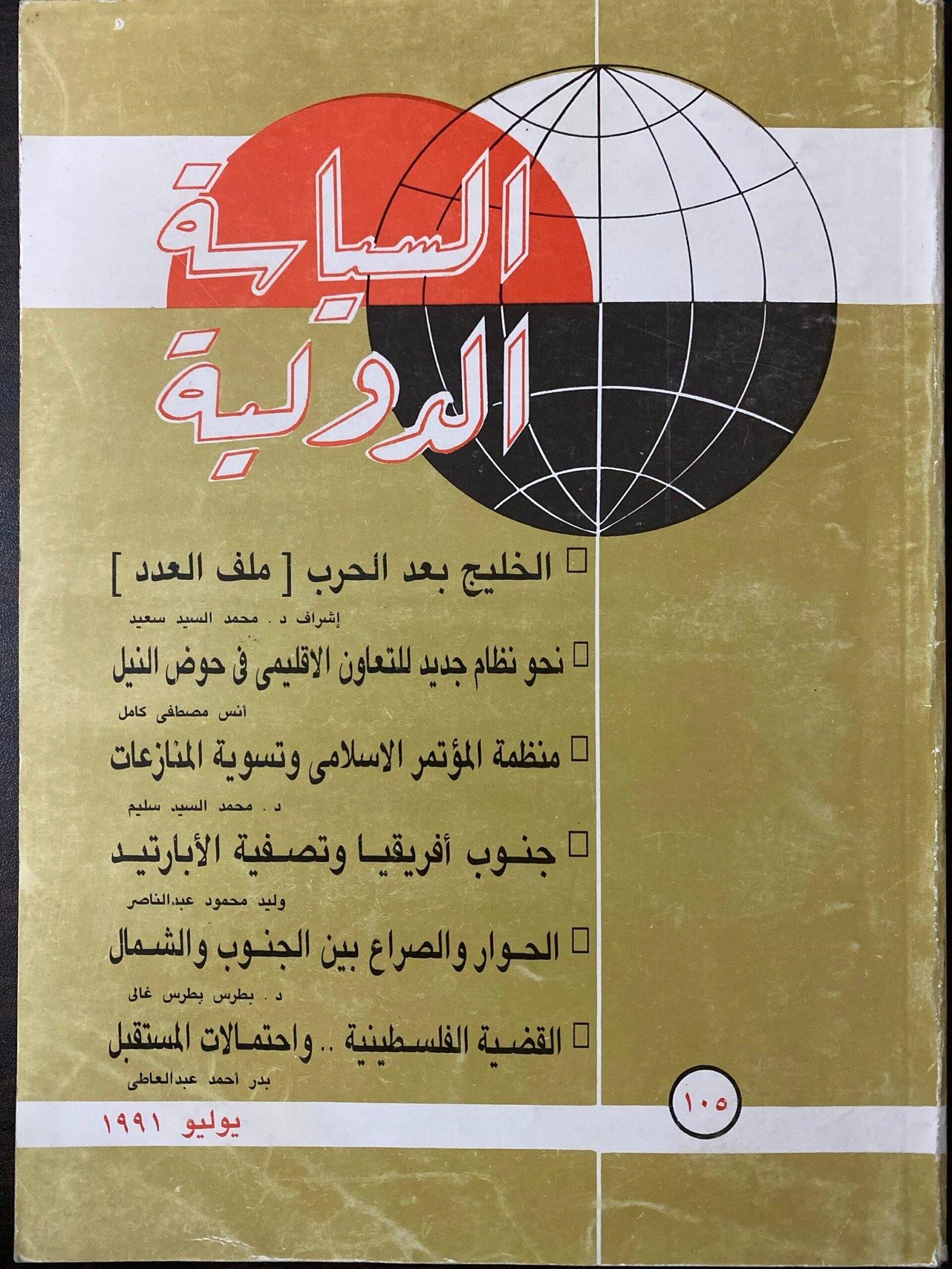 السياسة الدولية

☐ الخليج بعد الحرب [ ملف العدد ]
إشراف د . محمد السيد سعيد

☐ نحو نظام جديد للتعاون الاقليمى فى حوض النيل
أنس مصطفى كامل

☐ منظمة المؤتمر الاسلامى وتسوية المنازعات
د . محمد السيد سليم

☐ جنوب أفريقيا وتصفية الأبارتيد
وليد محمود عبدالناصر

☐ الحوار والصراع بين الجنوب والشمال
د . بطرس بطرس غالى

☐ القضية الفلسطينية .. واحتمالات المستقبل
بدر أحمد عبدالعاطى

١٠٥

يوليو ١٩٩١